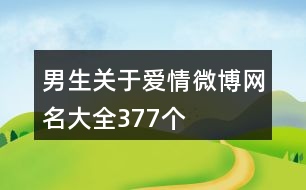 男生关于爱情微博网名大全377个